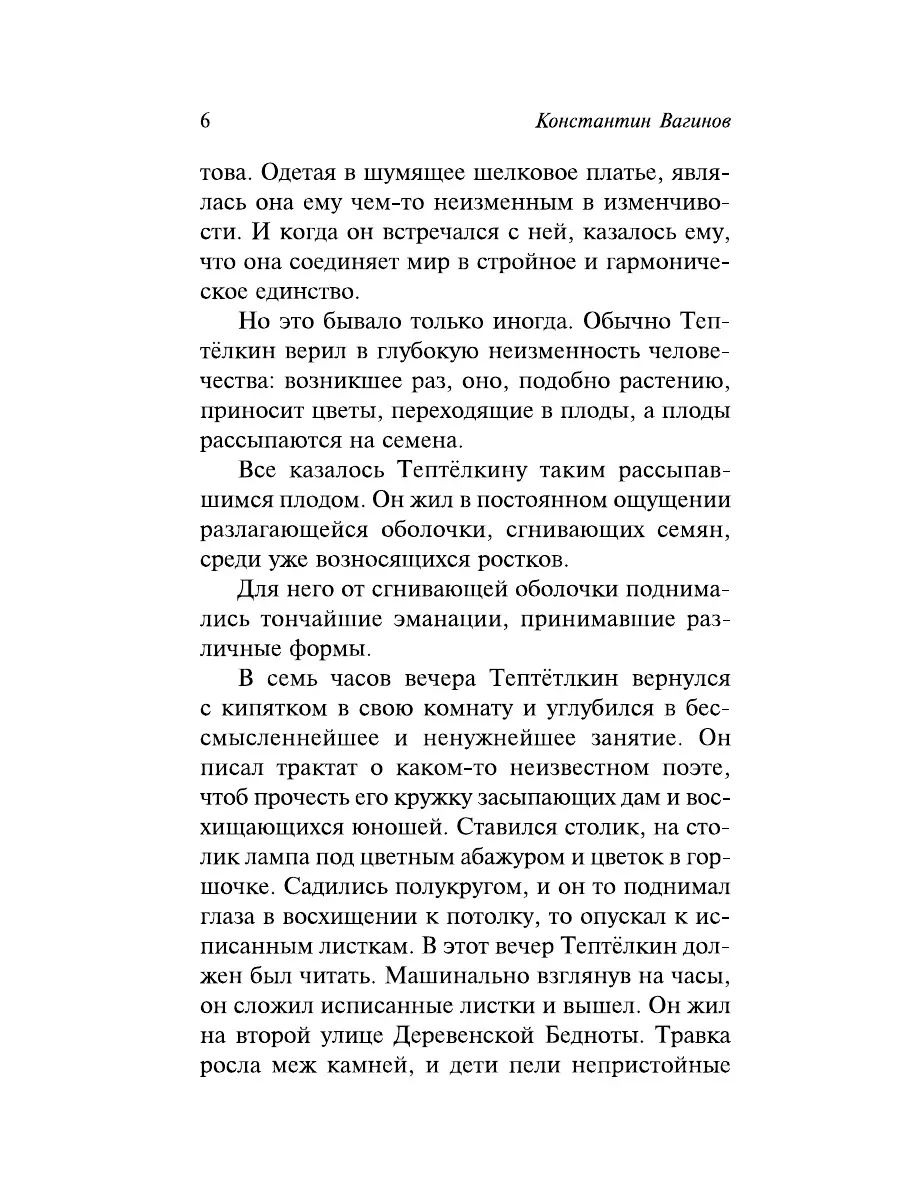 6 Константин Вагинов

това. Одетая в шумящее шелковое платье, являлась она ему чем-то неизменным в изменчивости. И когда он встречался с ней, казалось ему, что она соединяет мир в стройное и гармоническое единство.

Но это бывало только иногда. Обычно Тептёлкин верил в глубокую неизменность человечества: возникшее раз, оно, подобно растению, приносит цветы, переходящие в плоды, а плоды рассыпаются на семена.

Все казалось Тептёлкину таким рассыпавшимся плодом. Он жил в постоянном ощущении разлагающейся оболочки, сгнивающих семян, среди уже возносящихся ростков.

Для него от сгнивающей оболочки поднимались тончайшие эманации, принимавшие различные формы.

В семь часов вечера Тептётлкин вернулся с кипятком в свою комнату и углубился в бессмысленнейшее и ненужнейшее занятие. Он писал трактат о каком-то неизвестном поэте, чтоб прочесть его кружку засыпающих дам и восхищающихся юношей. Ставился столик, на столик лампа под цветным абажуром и цветок в горшочке. Садились полукругом, и он то поднимал глаза в восхищении к потолку, то опускал к исписанным листкам. В этот вечер Тептёлкин должен был читать. Машинально взглянув на часы, он сложил исписанные листки и вышел. Он жил на второй улице Деревенской Бедноты. Травка росла меж камней, и дети пели непристойные